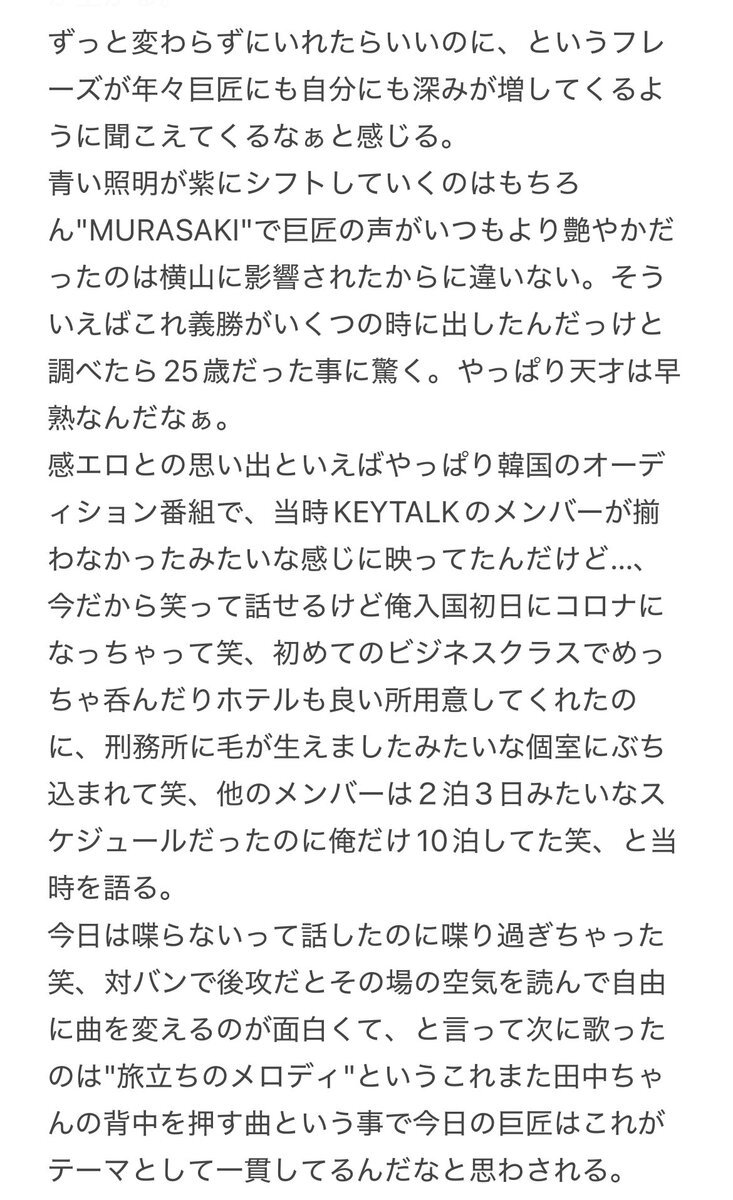 ずっと変わらずにいれたらいいのに、というフレーズが年々巨匠にも自分にも深みが増してくるように聞こえてくるなぁと感じる。
青い照明が紫にシフトしていくのはもちろん"MURASAKI"で巨匠の声がいつもより艶やかだったのは横山に影響されたからに違いない。そういえばこれ義勝がいくつの時に出したんだっけと調べたら25歳だった事に驚く。やっぱり天才は早熟なんだなぁ。
感エロとの思い出といえばやっぱり韓国のオーディション番組で、当時KEYTALKのメンバーが揃わなかったみたいな感じに映ってたんだけど...、今だから笑って話せるけど俺入国初日にコロナになっちゃって笑、初めてのビジネスクラスでめっちゃ呑んだりホテルも良い所用意してくれたのに、刑務所に毛が生えましたみたいな個室にぶち込まれて笑、他のメンバーは２泊３日みたいなスケジュールだったのに俺だけ10泊してた笑、と当時を語る。
今日は喋らないって話したのに喋り過ぎちゃった笑、対バンで後攻だとその場の空気を読んで自由に曲を変えるのが面白くて、と言って次に歌ったのは"旅立ちのメロディ"というこれまた田中ちゃんの背中を押す曲という事で今日の巨匠はこれがテーマとして一貫してるんだなと思わされる。